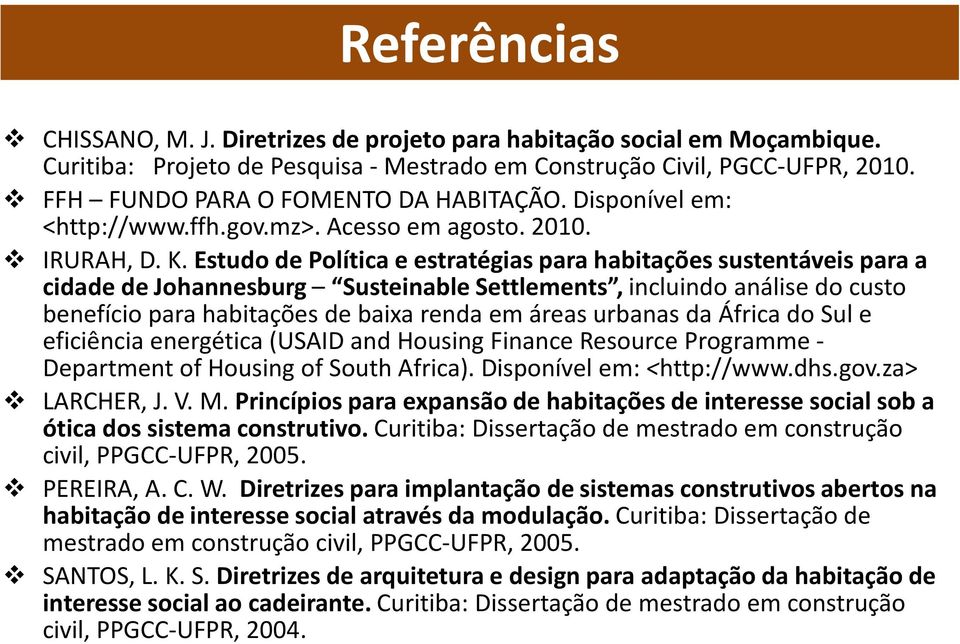 Referências

❖ CHISSANO, M. J. Diretrizes de projeto para habitação social em Moçambique. Curitiba: Projeto de Pesquisa - Mestrado em Construção Civil, PGCC-UFPR, 2010.

❖ FFH – FUNDO PARA O FOMENTO DA HABITAÇÃO. Disponível em: <http://www.ffh.gov.mz>. Acesso em agosto. 2010.

❖ IRURAH, D. K. Estudo de Política e estratégias para habitações sustentáveis para a cidade de Johannesburg – “Susteinable Settlements”, incluindo análise do custo benefício para habitações de baixa renda em áreas urbanas da África do Sul e eficiência energética (USAID and Housing Finance Resource Programme - Department of Housing of South Africa). Disponível em: <http://www.dhs.gov.za>

❖ LARCHER, J. V. M. Princípios para expansão de habitações de interesse social sob a ótica dos sistema construtivo. Curitiba: Dissertação de mestrado em construção civil, PPGCC-UFPR, 2005.

❖ PEREIRA, A. C. W. Diretrizes para implantação de sistemas construtivos abertos na habitação de interesse social através da modulação. Curitiba: Dissertação de mestrado em construção civil, PPGCC-UFPR, 2005.

❖ SANTOS, L. K. S. Diretrizes de arquitetura e design para adaptação da habitação de interesse social ao cadeirante. Curitiba: Dissertação de mestrado em construção civil, PPGCC-UFPR, 2004.